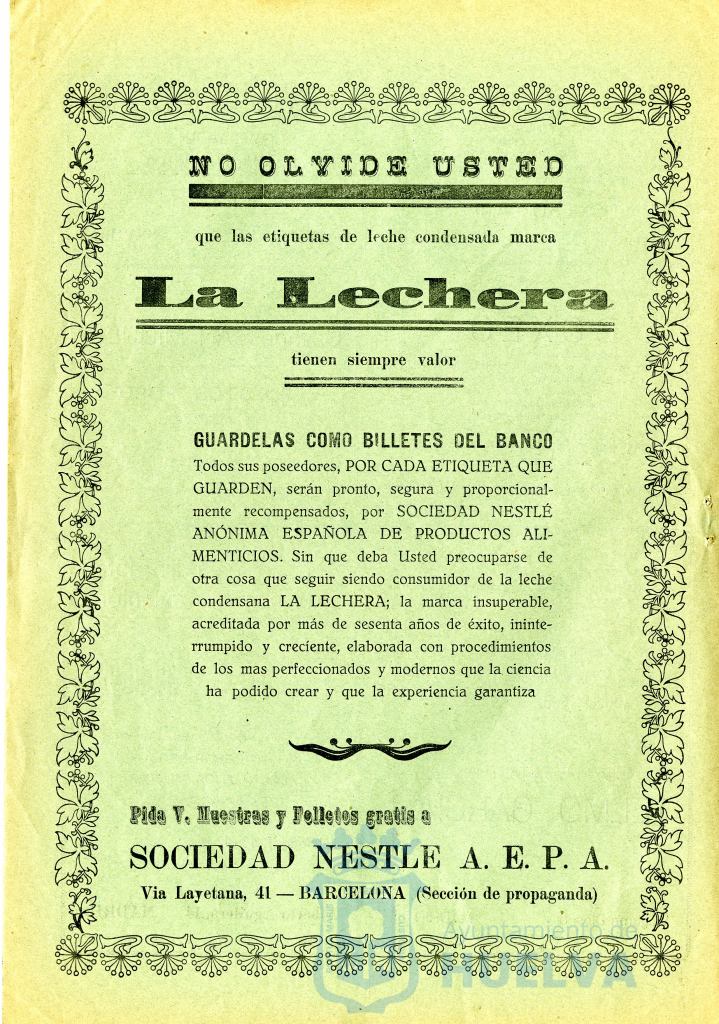 NO OLVIDE USTED

que las etiquetas de leche condensada marca

La Lechera

tienen siempre valor

GUARDELAS COMO BILLETES DEL BANCO
Todos sus poseedores, POR CADA ETIQUETA QUE GUARDEN, serán pronto, segura y proporcionalmente recompensados, por SOCIEDAD NESTLÉ ANÓNIMA ESPAÑOLA DE PRODUCTOS ALIMENTICIOS. Sin que deba Usted preocuparse de otra cosa que seguir siendo consumidor de la leche condensana LA LECHERA; la marca insuperable, acreditada por más de sesenta años de éxito, ininterrumpido y creciente, elaborada con procedimientos de los mas perfeccionados y modernos que la ciencia ha podido crear y que la experiencia garantiza

Pida V. Muestras y Folletos gratis a

SOCIEDAD NESTLE A. E. P. A.

Via Layetana, 41 — BARCELONA (Sección de propaganda)

Ayuntamiento de HUELVA